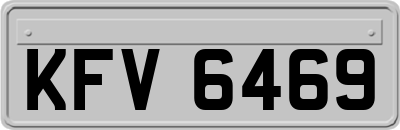 KFV 6469